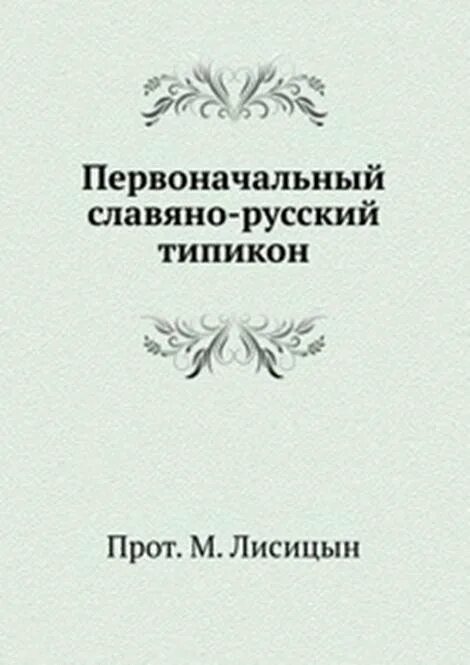 Первоначальный славяно-русский типикон

Прот. М. Лисицын